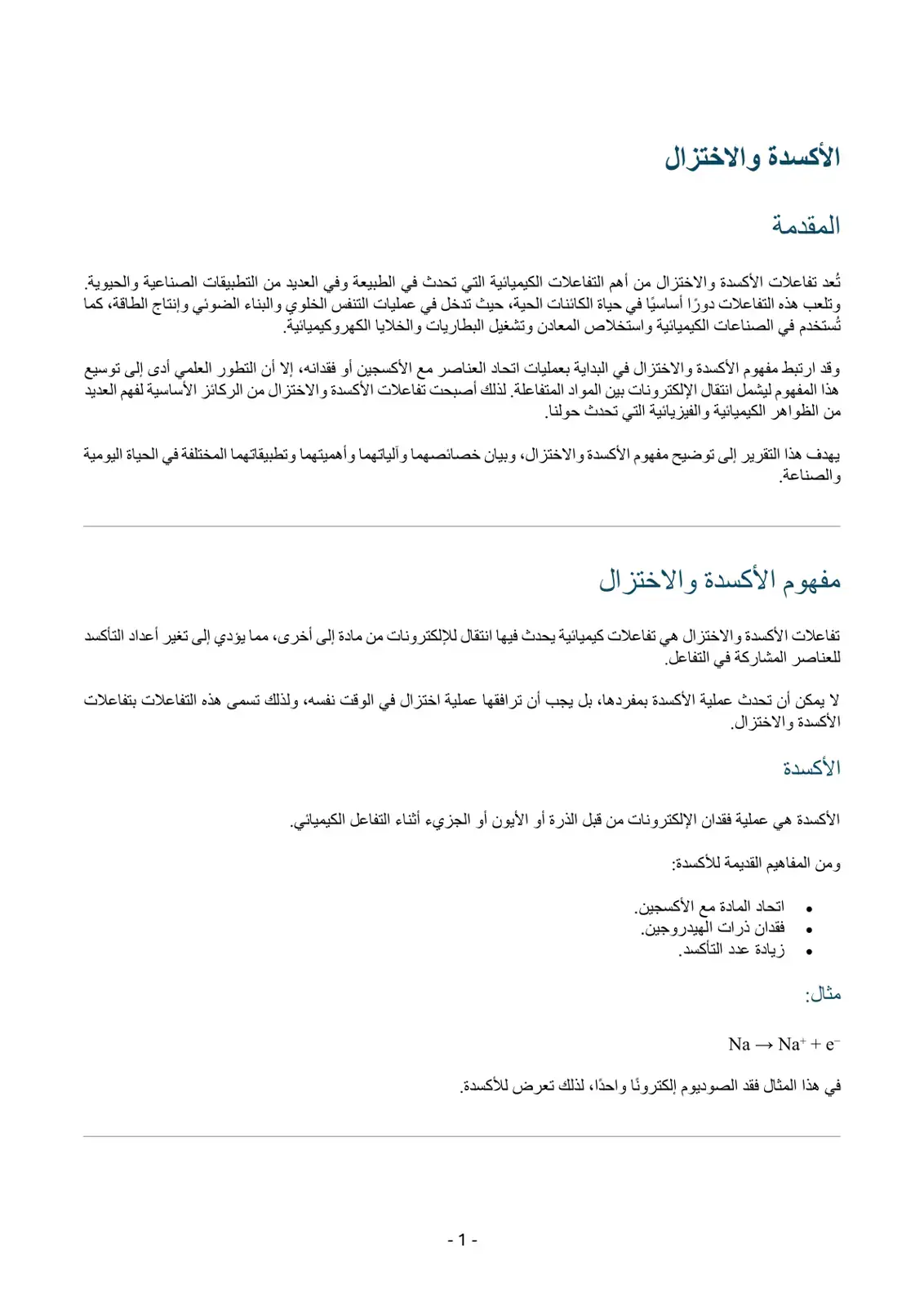 الأكسدة والاختزال

المقدمة

تُعد تفاعلات الأكسدة والاختزال من أهم التفاعلات الكيميائية التي تحدث في الطبيعة وفي العديد من التطبيقات الصناعية والحيوية. وتلعب هذه التفاعلات دورًا أساسيًا في حياة الكائنات الحية، حيث تدخل في عمليات التنفس الخلوي والبناء الضوئي وإنتاج الطاقة، كما تُستخدم في الصناعات الكيميائية واستخلاص المعادن وتشغيل البطاريات والخلايا الكهروكيميائية.

وقد ارتبط مفهوم الأكسدة والاختزال في البداية بعمليات اتحاد العناصر مع الأكسجين أو فقدانه، إلا أن التطور العلمي أدى إلى توسيع هذا المفهوم ليشمل انتقال الإلكترونات بين المواد المتفاعلة. لذلك أصبحت تفاعلات الأكسدة والاختزال من الركائز الأساسية لفهم العديد من الظواهر الكيميائية والفيزيائية التي تحدث حولنا.

يهدف هذا التقرير إلى توضيح مفهوم الأكسدة والاختزال، وبيان خصائصهما وآلياتهما وأهميتهما وتطبيقاتهما المختلفة في الحياة اليومية والصناعة.

مفهوم الأكسدة والاختزال

تفاعلات الأكسدة والاختزال هي تفاعلات كيميائية يحدث فيها انتقال للإلكترونات من مادة إلى أخرى، مما يؤدي إلى تغير أعداد التأكسد للعناصر المشاركة في التفاعل.

لا يمكن أن تحدث عملية الأكسدة بمفردها، بل يجب أن ترافقها عملية اختزال في الوقت نفسه، ولذلك تسمى هذه التفاعلات بتفاعلات الأكسدة والاختزال.

الأكسدة

الأكسدة هي عملية فقدان الإلكترونات من قبل الذرة أو الأيون أو الجزيء أثناء التفاعل الكيميائي.

ومن المفاهيم القديمة للأكسدة:

• اتحاد المادة مع الأكسجين.
• فقدان ذرات الهيدروجين.
• زيادة عدد التأكسد.

مثال:

$Na \rightarrow Na^{+} + e^{-}$

في هذا المثال فقد الصوديوم إلكترونًا واحدًا، لذلك تعرض للأكسدة.

- 1 -